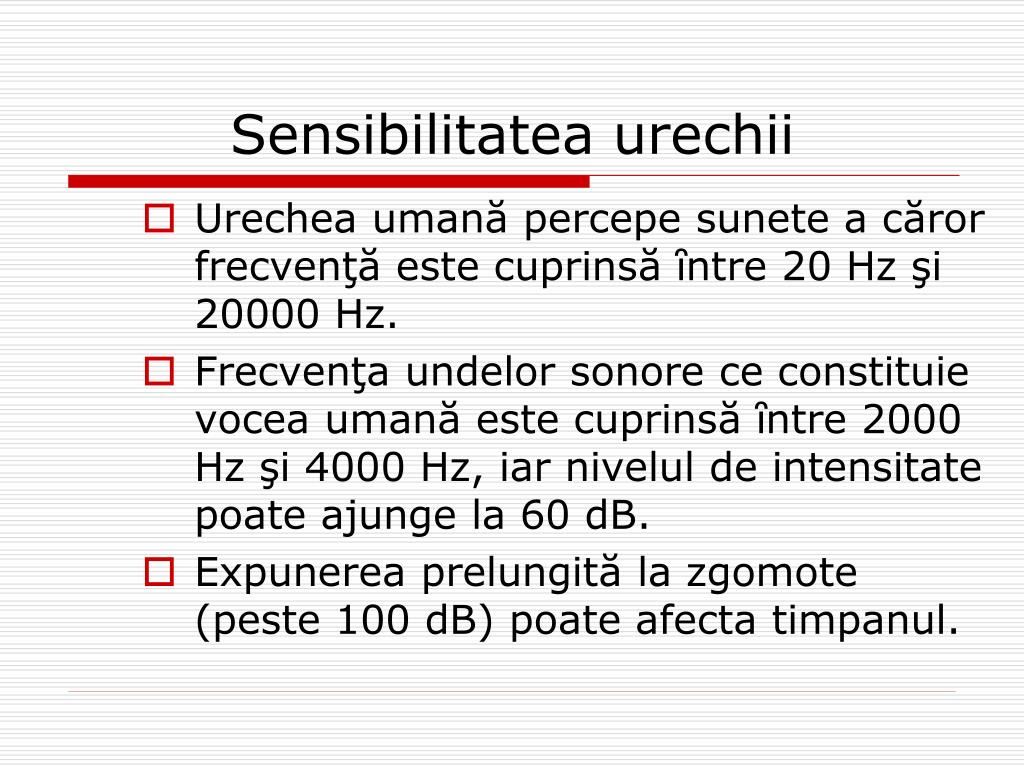 Sensibilitatea urechii

Urechea umană percepe sunete a căror frecvenţă este cuprinsă între 20 Hz şi 20000 Hz.

Frecvenţa undelor sonore ce constituie vocea umană este cuprinsă între 2000 Hz şi 4000 Hz, iar nivelul de intensitate poate ajunge la 60 dB.

Expunerea prelungită la zgomote (peste 100 dB) poate afecta timpanul.